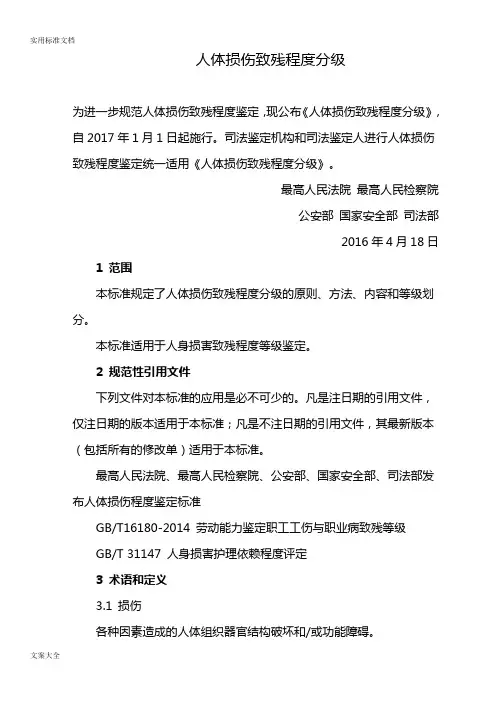 实用标准文档

人体损伤致残程度分级

为进一步规范人体损伤致残程度鉴定，现公布《人体损伤致残程度分级》，自 2017 年 1 月 1 日起施行。司法鉴定机构和司法鉴定人进行人体损伤致残程度鉴定统一适用《人体损伤致残程度分级》。

最高人民法院 最高人民检察院

公安部 国家安全部 司法部

2016 年 4 月 18 日

1 范围

本标准规定了人体损伤致残程度分级的原则、方法、内容和等级划分。

本标准适用于人身损害致残程度等级鉴定。

2 规范性引用文件

下列文件对本标准的应用是必不可少的。凡是注日期的引用文件，仅注日期的版本适用于本标准；凡是不注日期的引用文件，其最新版本（包括所有的修改单）适用于本标准。

最高人民法院、最高人民检察院、公安部、国家安全部、司法部发布人体损伤程度鉴定标准

GB/T16180-2014 劳动能力鉴定职工工伤与职业病致残等级

GB/T 31147 人身损害护理依赖程度评定

3 术语和定义

3.1 损伤

各种因素造成的人体组织器官结构破坏和/或功能障碍。

文案大全